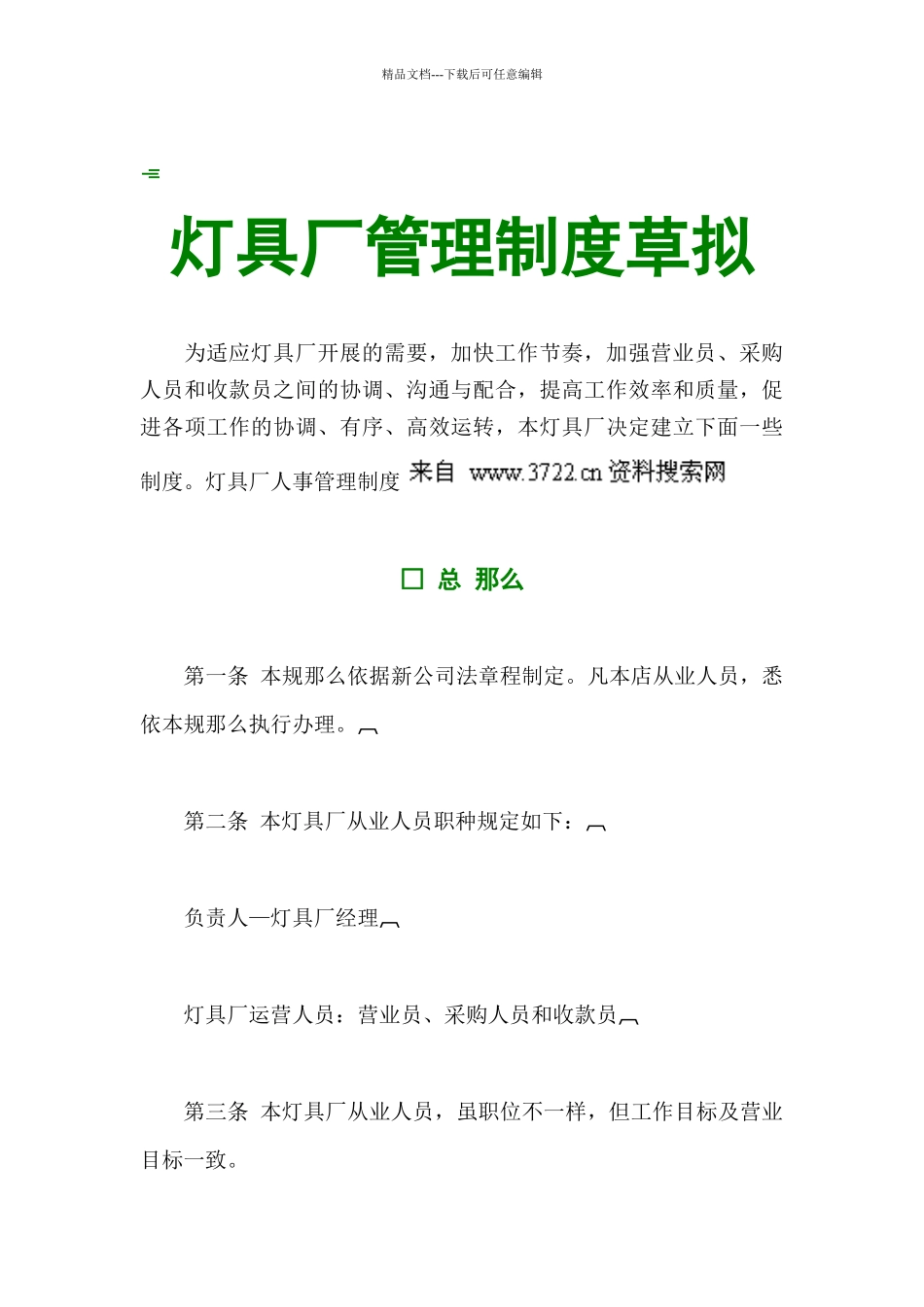 精品文档---下载后可任意编辑

灯具厂管理制度草拟

为适应灯具厂开展的需要，加快工作节奏，加强营业员、采购人员和收款员之间的协调、沟通与配合，提高工作效率和质量，促进各项工作的协调、有序、高效运转，本灯具厂决定建立下面一些制度。灯具厂人事管理制度 来自 www.3722.cn 资料搜索网

□ 总 那么

第一条 本规那么依据新公司法章程制定。凡本店从业人员，悉依本规那么执行办理。

第二条 本灯具厂从业人员职种规定如下：

负责人—灯具厂经理

灯具厂运营人员：营业员、采购人员和收款员

第三条 本灯具厂从业人员，虽职位不一样，但工作目标及营业目标一致。